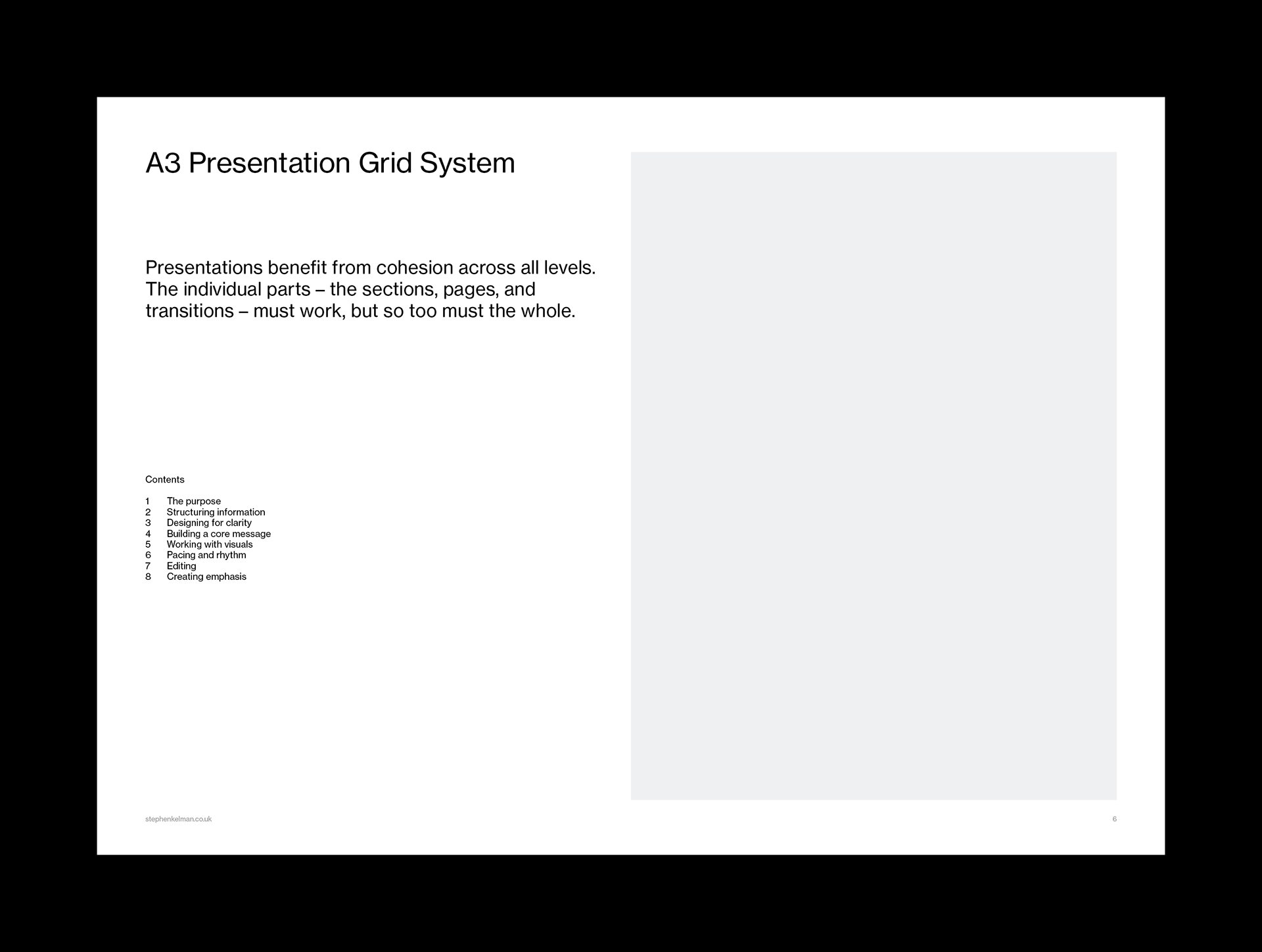 A3 Presentation Grid System

Presentations benefit from cohesion across all levels. The individual parts – the sections, pages, and transitions – must work, but so too must the whole.

Contents

1 The purpose
2 Structuring information
3 Designing for clarity
4 Building a core message
5 Working with visuals
6 Pacing and rhythm
7 Editing
8 Creating emphasis

stephenkelman.co.uk

6